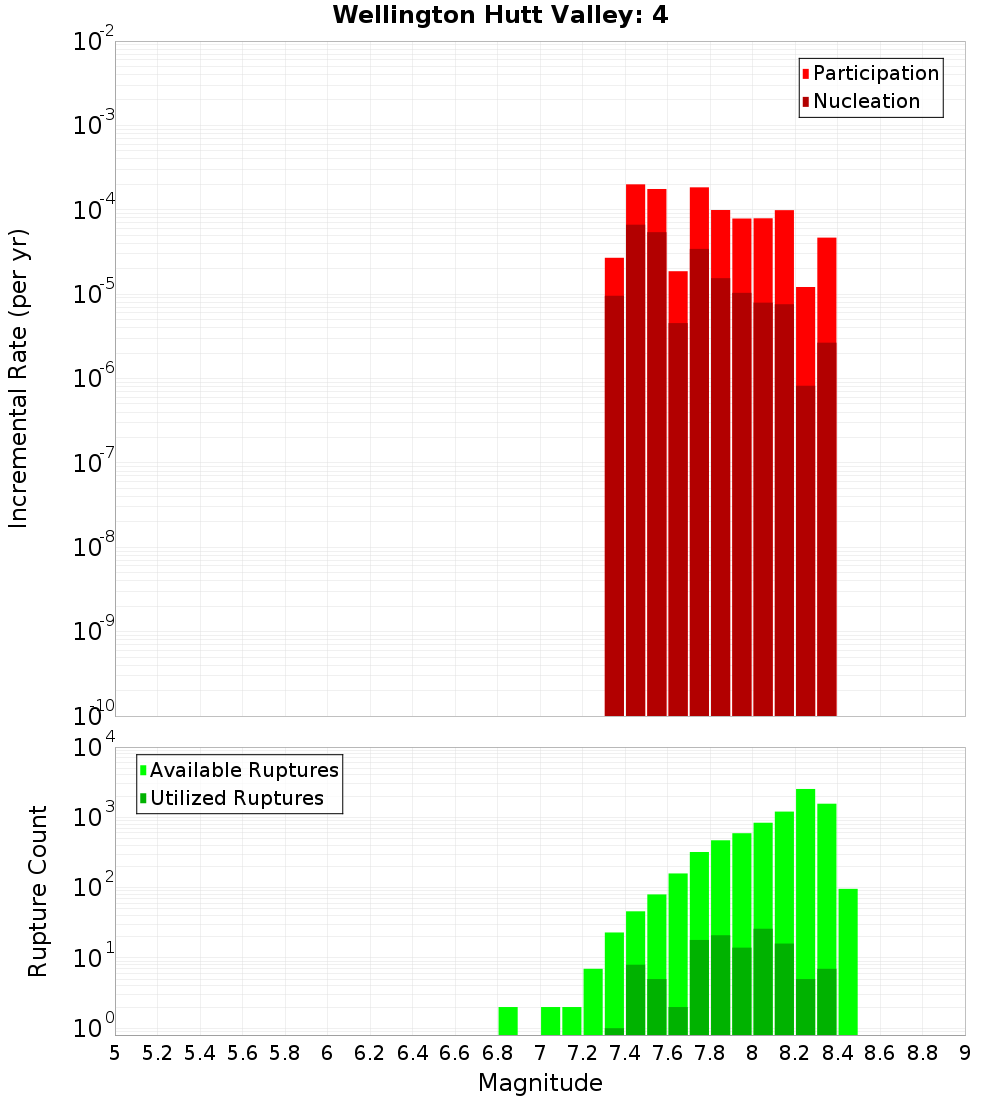 Wellington Hutt Valley: 4

Participation
Nucleation

Incremental Rate (per yr)

$10^{-2}$
$10^{-3}$
$10^{-4}$
$10^{-5}$
$10^{-6}$
$10^{-7}$
$10^{-8}$
$10^{-9}$
$10^{-10}$

Available Ruptures
Utilized Ruptures

Rupture Count

$10^{4}$
$10^{3}$
$10^{2}$
$10^{1}$
$10^{0}$

5 5.2 5.4 5.6 5.8 6 6.2 6.4 6.6 6.8 7 7.2 7.4 7.6 7.8 8 8.2 8.4 8.6 8.8 9

Magnitude